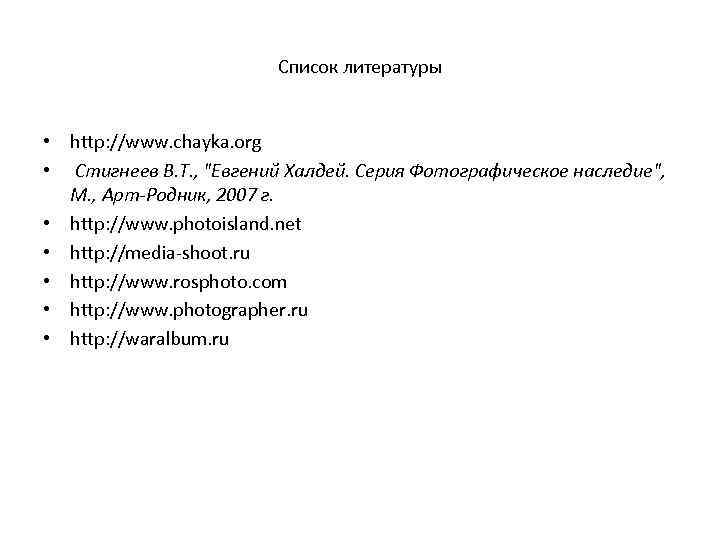 Список литературы

• http://www.chayka.org
• Стигнеев В.Т., "Евгений Халдей. Серия Фотографическое наследие", М., Арт-Родник, 2007 г.
• http://www.photoisland.net
• http://media-shoot.ru
• http://www.rosphoto.com
• http://www.photographer.ru
• http://waralbum.ru